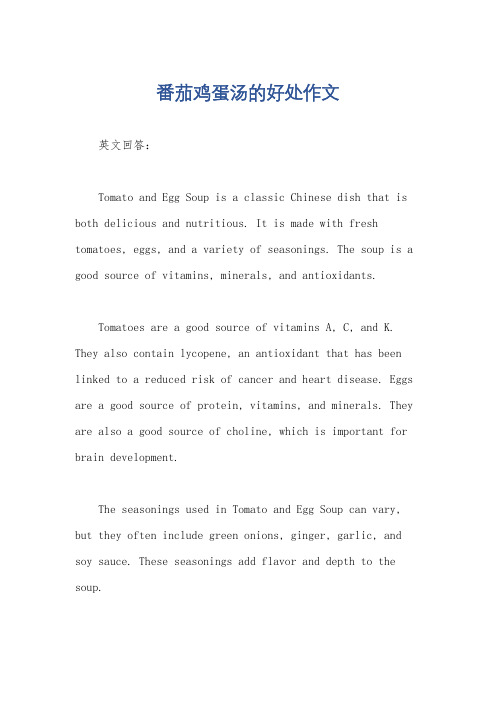 番茄鸡蛋汤的好处作文

英文回答：

Tomato and Egg Soup is a classic Chinese dish that is both delicious and nutritious. It is made with fresh tomatoes, eggs, and a variety of seasonings. The soup is a good source of vitamins, minerals, and antioxidants.

Tomatoes are a good source of vitamins A, C, and K. They also contain lycopene, an antioxidant that has been linked to a reduced risk of cancer and heart disease. Eggs are a good source of protein, vitamins, and minerals. They are also a good source of choline, which is important for brain development.

The seasonings used in Tomato and Egg Soup can vary, but they often include green onions, ginger, garlic, and soy sauce. These seasonings add flavor and depth to the soup.